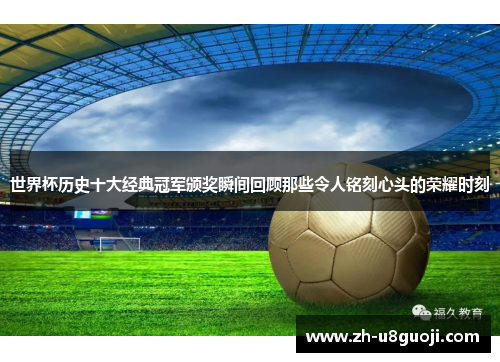 世界杯历史十大经典冠军颁奖瞬间回顾那些令人铭刻心头的荣耀时刻

福久教育

www.zh-u8guoji.com